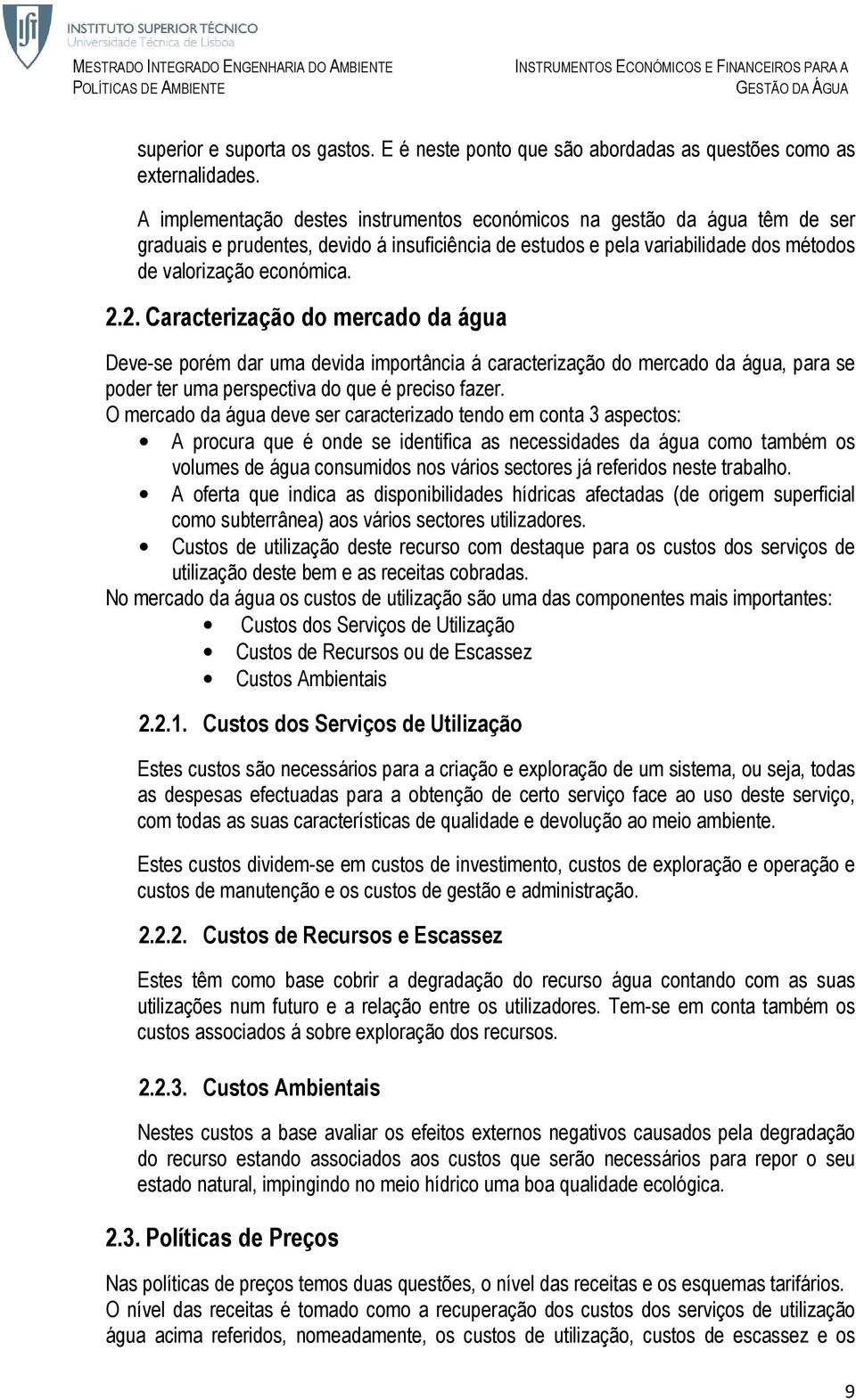 INSTITUTO SUPERIOR TÉCNICO
Universidade Técnica de Lisboa

MESTRADO INTEGRADO ENGENHARIA DO AMBIENTE
POLÍTICAS DE AMBIENTE

INSTRUMENTOS ECONÓMICOS E FINANCEIROS PARA A GESTÃO DA ÁGUA

superior e suporta os gastos. E é neste ponto que são abordadas as questões como as externalidades.

A implementação destes instrumentos económicos na gestão da água têm de ser graduais e prudentes, devido á insuficiência de estudos e pela variabilidade dos métodos de valorização económica.

2.2. Caracterização do mercado da água

Deve-se porém dar uma devida importância á caracterização do mercado da água, para se poder ter uma perspectiva do que é preciso fazer.
O mercado da água deve ser caracterizado tendo em conta 3 aspectos:
• A procura que é onde se identifica as necessidades da água como também os volumes de água consumidos nos vários sectores já referidos neste trabalho.
• A oferta que indica as disponibilidades hídricas afectadas (de origem superficial como subterrânea) aos vários sectores utilizadores.
• Custos de utilização deste recurso com destaque para os custos dos serviços de utilização deste bem e as receitas cobradas.
No mercado da água os custos de utilização são uma das componentes mais importantes:
• Custos dos Serviços de Utilização
• Custos de Recursos ou de Escassez
• Custos Ambientais

2.2.1. Custos dos Serviços de Utilização

Estes custos são necessários para a criação e exploração de um sistema, ou seja, todas as despesas efectuadas para a obtenção de certo serviço face ao uso deste serviço, com todas as suas características de qualidade e devolução ao meio ambiente.

Estes custos dividem-se em custos de investimento, custos de exploração e operação e custos de manutenção e os custos de gestão e administração.

2.2.2. Custos de Recursos e Escassez

Estes têm como base cobrir a degradação do recurso água contando com as suas utilizações num futuro e a relação entre os utilizadores. Tem-se em conta também os custos associados á sobre exploração dos recursos.

2.2.3. Custos Ambientais

Nestes custos a base avaliar os efeitos externos negativos causados pela degradação do recurso estando associados aos custos que serão necessários para repor o seu estado natural, impingindo no meio hídrico uma boa qualidade ecológica.

2.3. Políticas de Preços

Nas políticas de preços temos duas questões, o nível das receitas e os esquemas tarifários.
O nível das receitas é tomado como a recuperação dos custos dos serviços de utilização água acima referidos, nomeadamente, os custos de utilização, custos de escassez e os

9